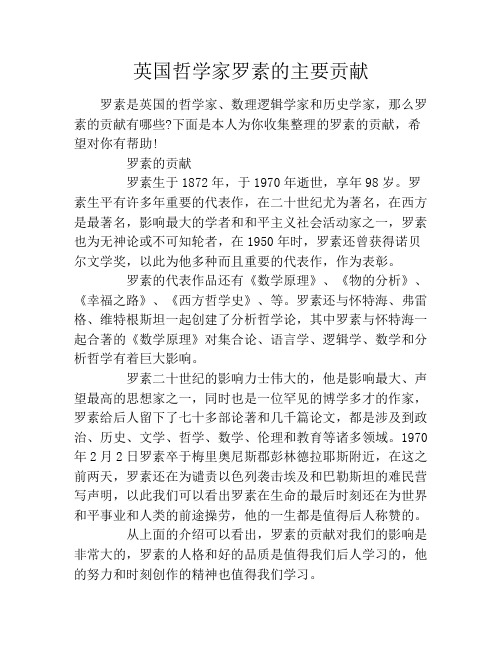 英国哲学家罗素的主要贡献

罗素是英国的哲学家、数理逻辑学家和历史学家，那么罗素的贡献有哪些?下面是本人为你收集整理的罗素的贡献，希望对你有帮助!

罗素的贡献

罗素生于1872年，于1970年逝世，享年98岁。罗素生平有许多年重要的代表作，在二十世纪尤为著名，在西方是最著名，影响最大的学者和和平主义社会活动家之一，罗素也为无神论或不可知轮者，在1950年时，罗素还曾获得诺贝尔文学奖，以此为他多种而且重要的代表作，作为表彰。

罗素的代表作品还有《数学原理》、《物的分析》、《幸福之路》、《西方哲学史》、等。罗素还与怀特海、弗雷格、维特根斯坦一起创建了分析哲学论，其中罗素与怀特海一起合著的《数学原理》对集合论、语言学、逻辑学、数学和分析哲学有着巨大影响。

罗素二十世纪的影响力士伟大的，他是影响最大、声望最高的思想家之一，同时也是一位罕见的博学多才的作家，罗素给后人留下了七十多部论著和几千篇论文，都是涉及到政治、历史、文学、哲学、数学、伦理和教育等诸多领域。1970年2月2日罗素卒于梅里奥尼斯郡彭林德拉耶斯附近，在这之前两天，罗素还在为谴责以色列袭击埃及和巴勒斯坦的难民营写声明，以此我们可以看出罗素在生命的最后时刻还在为世界和平事业和人类的前途操劳，他的一生都是值得后人称赞的。

从上面的介绍可以看出，罗素的贡献对我们的影响是非常大的，罗素的人格和好的品质是值得我们后人学习的，他的努力和时刻创作的精神也值得我们学习。